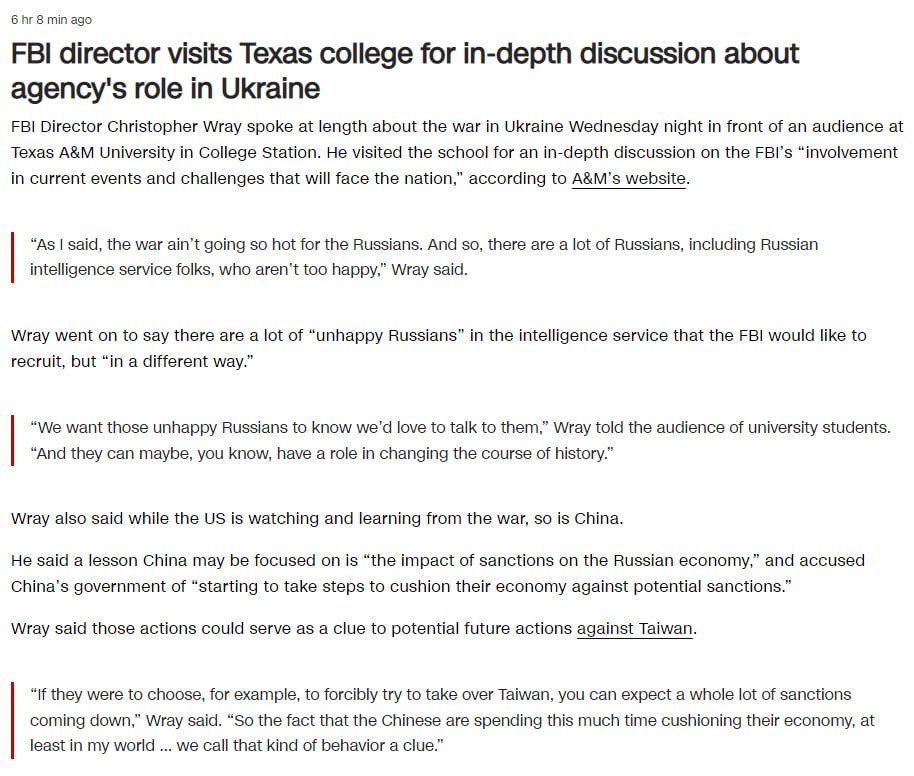 6 hr 8 min ago

FBI director visits Texas college for in-depth discussion about agency's role in Ukraine

FBI Director Christopher Wray spoke at length about the war in Ukraine Wednesday night in front of an audience at Texas A&M University in College Station. He visited the school for an in-depth discussion on the FBI's "involvement in current events and challenges that will face the nation," according to A&M's website.

"As I said, the war ain't going so hot for the Russians. And so, there are a lot of Russians, including Russian intelligence service folks, who aren't too happy," Wray said.

Wray went on to say there are a lot of "unhappy Russians" in the intelligence service that the FBI would like to recruit, but "in a different way."

"We want those unhappy Russians to know we'd love to talk to them," Wray told the audience of university students. "And they can maybe, you know, have a role in changing the course of history."

Wray also said while the US is watching and learning from the war, so is China.

He said a lesson China may be focused on is "the impact of sanctions on the Russian economy," and accused China's government of "starting to take steps to cushion their economy against potential sanctions."

Wray said those actions could serve as a clue to potential future actions against Taiwan.

"If they were to choose, for example, to forcibly try to take over Taiwan, you can expect a whole lot of sanctions coming down," Wray said. "So the fact that the Chinese are spending this much time cushioning their economy, at least in my world ... we call that kind of behavior a clue."